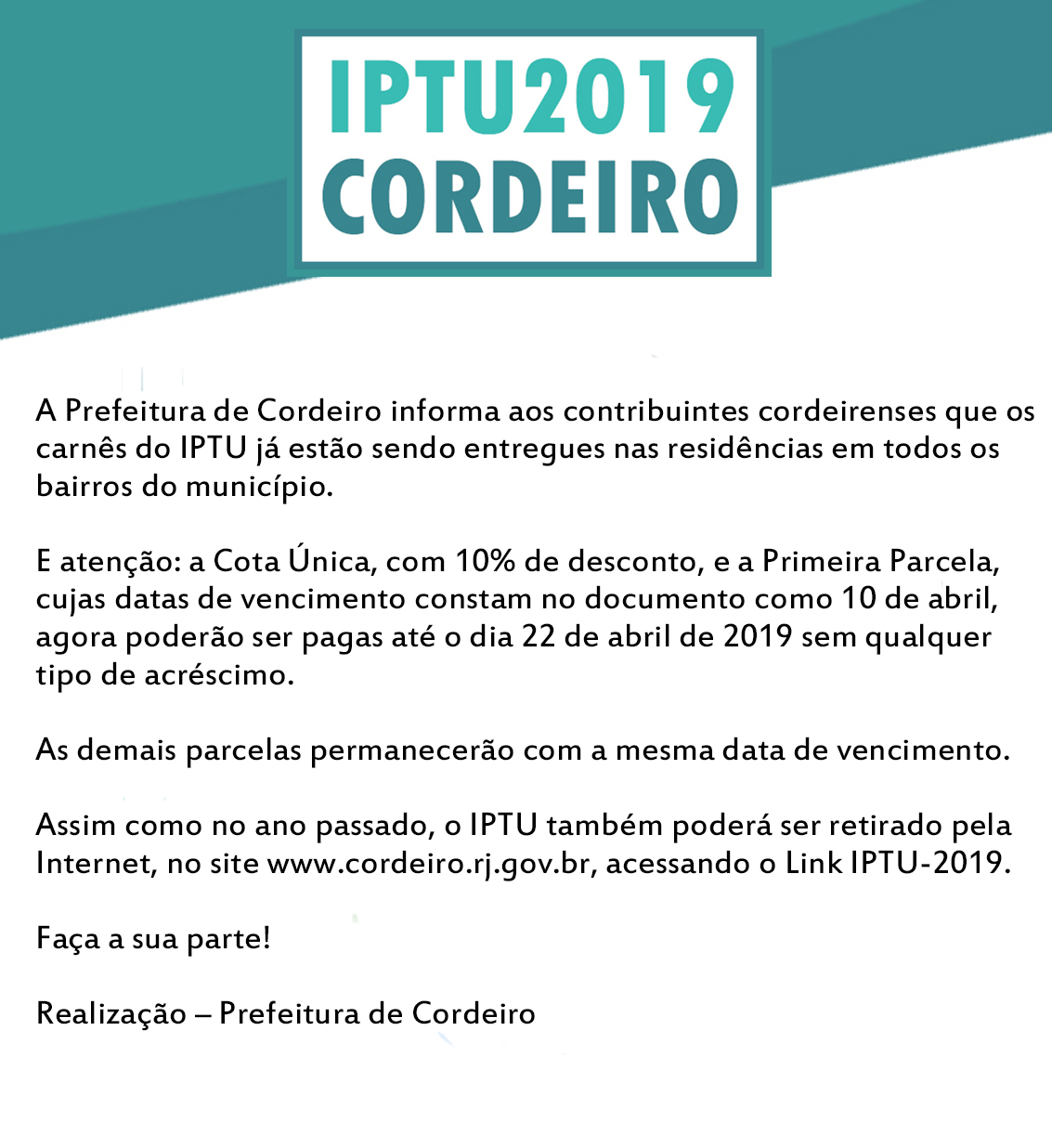 IPTU2019
CORDEIRO

A Prefeitura de Cordeiro informa aos contribuintes cordeirenses que os carnês do IPTU já estão sendo entregues nas residências em todos os bairros do município.

E atenção: a Cota Única, com 10% de desconto, e a Primeira Parcela, cujas datas de vencimento constam no documento como 10 de abril, agora poderão ser pagas até o dia 22 de abril de 2019 sem qualquer tipo de acréscimo.

As demais parcelas permanecerão com a mesma data de vencimento.

Assim como no ano passado, o IPTU também poderá ser retirado pela Internet, no site www.cordeiro.rj.gov.br, acessando o Link IPTU-2019.

Faça a sua parte!

Realização – Prefeitura de Cordeiro